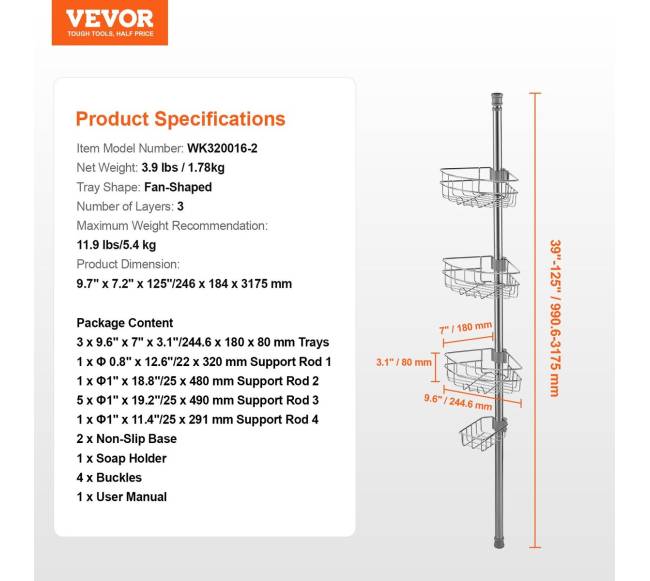 VEVOR
TOUGH TOOLS, HALF PRICE

Product Specifications

Item Model Number: WK320016-2
Net Weight: 3.9 lbs / 1.78kg
Tray Shape: Fan-Shaped
Number of Layers: 3
Maximum Weight Recommendation:
11.9 lbs/5.4 kg
Product Dimension:
9.7" x 7.2" x 125"/246 x 184 x 3175 mm

Package Content
3 x 9.6" x 7" x 3.1"/244.6 x 180 x 80 mm Trays
1 x Φ 0.8" x 12.6"/22 x 320 mm Support Rod 1
1 x Φ1" x 18.8"/25 x 480 mm Support Rod 2
5 x Φ1" x 19.2"/25 x 490 mm Support Rod 3
1 x Φ1" x 11.4"/25 x 291 mm Support Rod 4
2 x Non-Slip Base
1 x Soap Holder
4 x Buckles
1 x User Manual

7" / 180 mm
3.1" / 80 mm
9.6" / 244.6 mm
39"-125" / 990.6-3175 mm